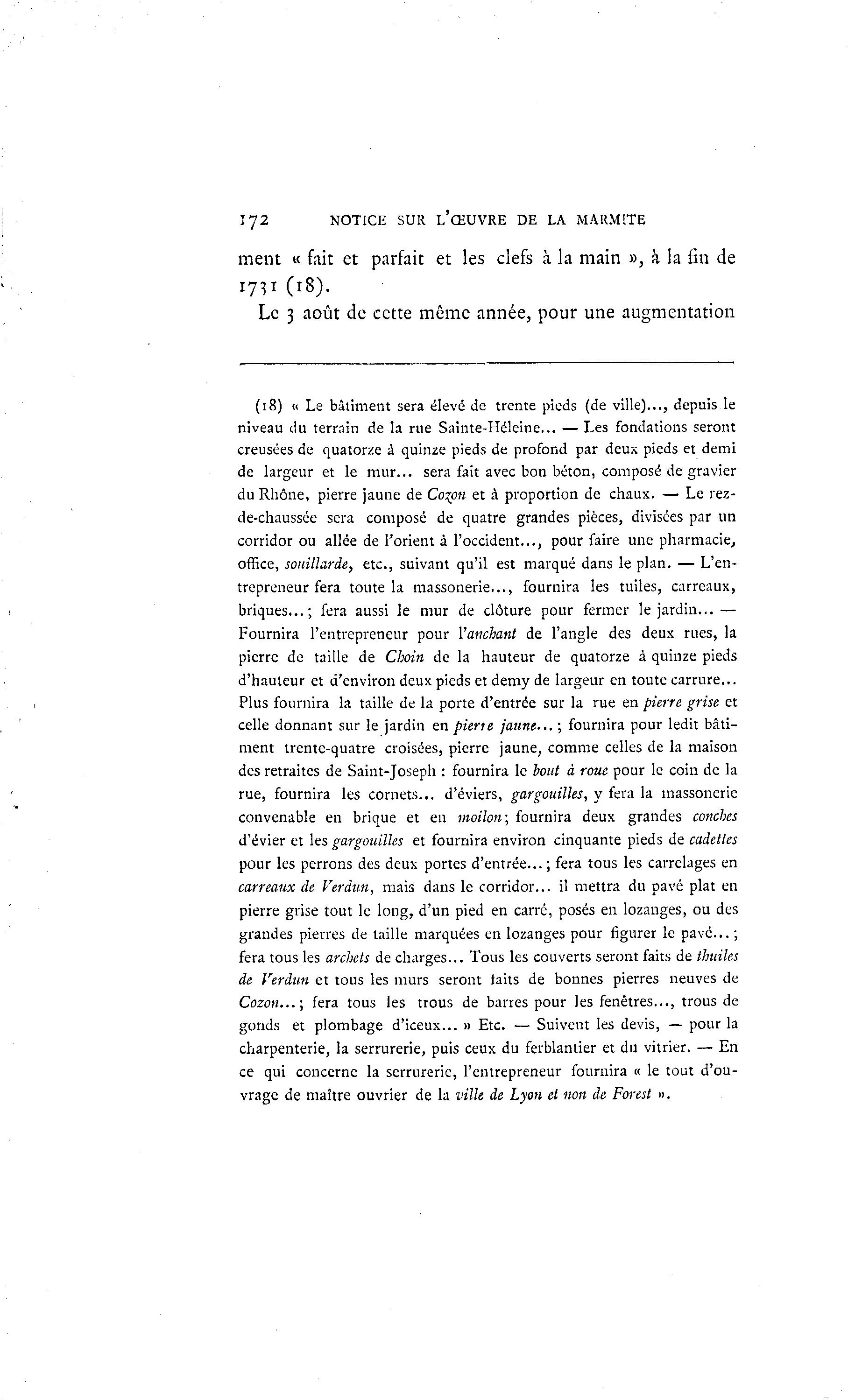 172 NOTICE SUR L'ŒUVRE DE LA MARMITE

ment « fait et parfait et les clefs à la main », à la fin de 1731 (18).

Le 3 août de cette même année, pour une augmentation

(18) « Le bâtiment sera élevé de trente pieds (de ville)..., depuis le niveau du terrain de la rue Sainte-Héleine... — Les fondations seront creusées de quatorze à quinze pieds de profond par deux pieds et demi de largeur et le mur... sera fait avec bon béton, composé de gravier du Rhône, pierre jaune de Cozon et à proportion de chaux. — Le rez-de-chaussée sera composé de quatre grandes pièces, divisées par un corridor ou allée de l'orient à l'occident..., pour faire une pharmacie, office, souillarde, etc., suivant qu'il est marqué dans le plan. — L'entrepreneur fera toute la massonerie..., fournira les tuiles, carreaux, briques...; fera aussi le mur de clôture pour fermer le jardin... — Fournira l'entrepreneur pour l'anchant de l'angle des deux rues, la pierre de taille de Choin de la hauteur de quatorze à quinze pieds d'hauteur et d'environ deux pieds et demy de largeur en toute carrure... Plus fournira la taille de la porte d'entrée sur la rue en pierre grise et celle donnant sur le jardin en pierre jaune...; fournira pour ledit bâtiment trente-quatre croisées, pierre jaune, comme celles de la maison des retraites de Saint-Joseph : fournira le bout à roue pour le coin de la rue, fournira les cornets... d'éviers, gargouilles, y fera la massonerie convenable en brique et en moilon; fournira deux grandes conches d'évier et les gargouilles et fournira environ cinquante pieds de cadettes pour les perrons des deux portes d'entrée...; fera tous les carrelages en carreaux de Verdun, mais dans le corridor... il mettra du pavé plat en pierre grise tout le long, d'un pied en carré, posés en lozanges, ou des grandes pierres de taille marquées en lozanges pour figurer le pavé...; fera tous les archets de charges... Tous les couverts seront faits de thuiles de Verdun et tous les murs seront faits de bonnes pierres neuves de Cozon...; fera tous les trous de barres pour les fenêtres..., trous de gonds et plombage d'iceux... » Etc. — Suivent les devis, — pour la charpenterie, la serrurerie, puis ceux du ferblantier et du vitrier. — En ce qui concerne la serrurerie, l'entrepreneur fournira « le tout d'ouvrage de maître ouvrier de la ville de Lyon et non de Forest ».